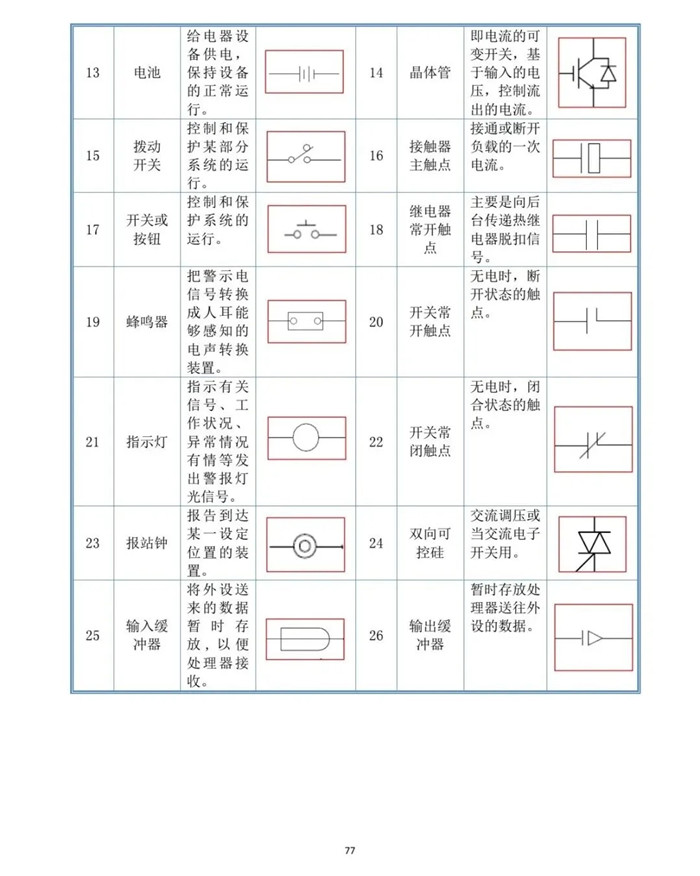 | 13 | 电池 | 给电器设备供电，保持设备的正常运行。 | | 14 | 晶体管 | 即电流的可变开关，基于输入的电压，控制流出的电流。 | |
|---|---|---|---|---|---|---|---|
| 15 | 拨动开关 | 控制和保护某部分系统的运行。 | | 16 | 接触器主触点 | 接通或断开负载的一次电流。 | |
| 17 | 开关或按钮 | 控制和保护系统的运行。 | | 18 | 继电器常开触点 | 主要是向后台传递热继电器脱扣信号。 | |
| 19 | 蜂鸣器 | 把警示电信号转换成人耳能够感知的电声转换装置。 | | 20 | 开关常开触点 | 无电时，断开状态的触点。 | |
| 21 | 指示灯 | 指示有关信号、工作状况、异常情况有情等发出警报灯光信号。 | | 22 | 开关常闭触点 | 无电时，闭合状态的触点。 | |
| 23 | 报站钟 | 报告到达某一设定位置的装置。 | | 24 | 双向可控硅 | 交流调压或当交流电子开关用。 | |
| 25 | 输入缓冲器 | 将外设送来的数据暂时存放，以便处理器接收。 | | 26 | 输出缓冲器 | 暂时存放处理器送往外设的数据。 | |

77